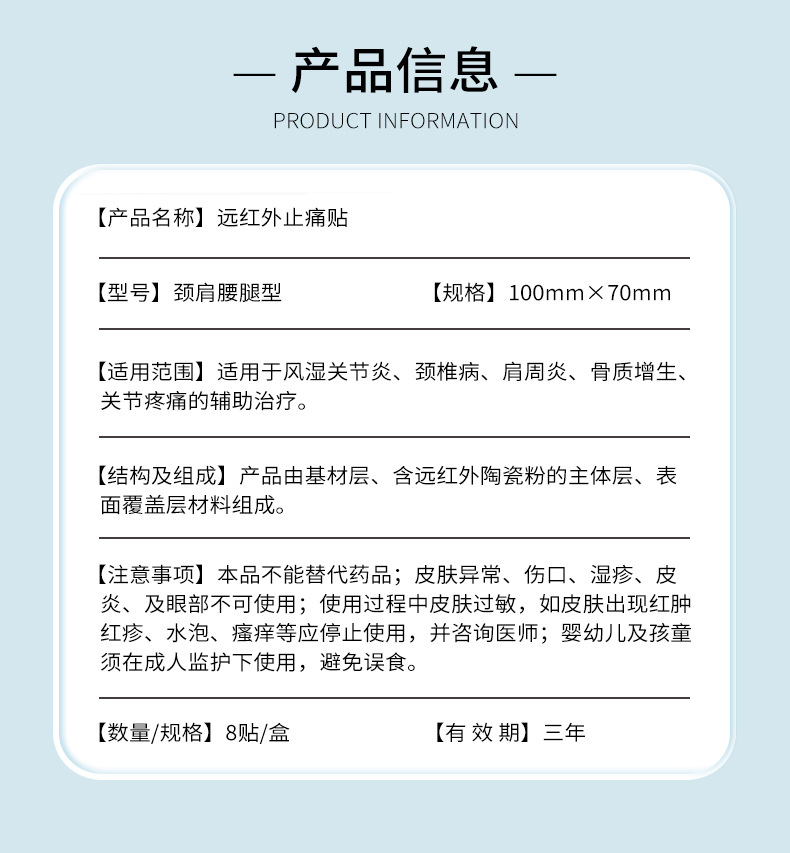 — 产品信息 —
PRODUCT INFORMATION

【产品名称】远红外止痛贴

【型号】颈肩腰腿型 【规格】100mm×70mm

【适用范围】适用于风湿关节炎、颈椎病、肩周炎、骨质增生、关节疼痛的辅助治疗。

【结构及组成】产品由基材层、含远红外陶瓷粉的主体层、表面覆盖层材料组成。

【注意事项】本品不能替代药品；皮肤异常、伤口、湿疹、皮炎、及眼部不可使用；使用过程中皮肤过敏，如皮肤出现红肿红疹、水泡、瘙痒等应停止使用，并咨询医师；婴幼儿及孩童须在成人监护下使用，避免误食。

【数量/规格】8贴/盒 【有 效 期】三年